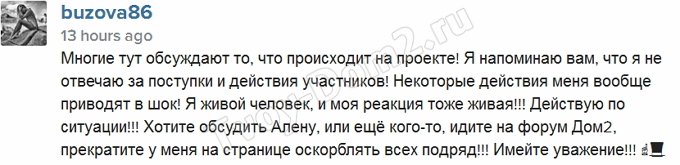 buzova86
13 hours ago

Многие тут обсуждают то, что происходит на проекте! Я напоминаю вам, что я не отвечаю за поступки и действия участников! Некоторые действия меня вообще приводят в шок! Я живой человек, и моя реакция тоже живая!!! Действую по ситуации!!! Хотите обсудить Алену, или ещё кого-то, идите на форум Дом2, прекратите у меня на странице оскорблять всех подряд!!! Имейте уважение!!!

Tvoy-Dom2.ru